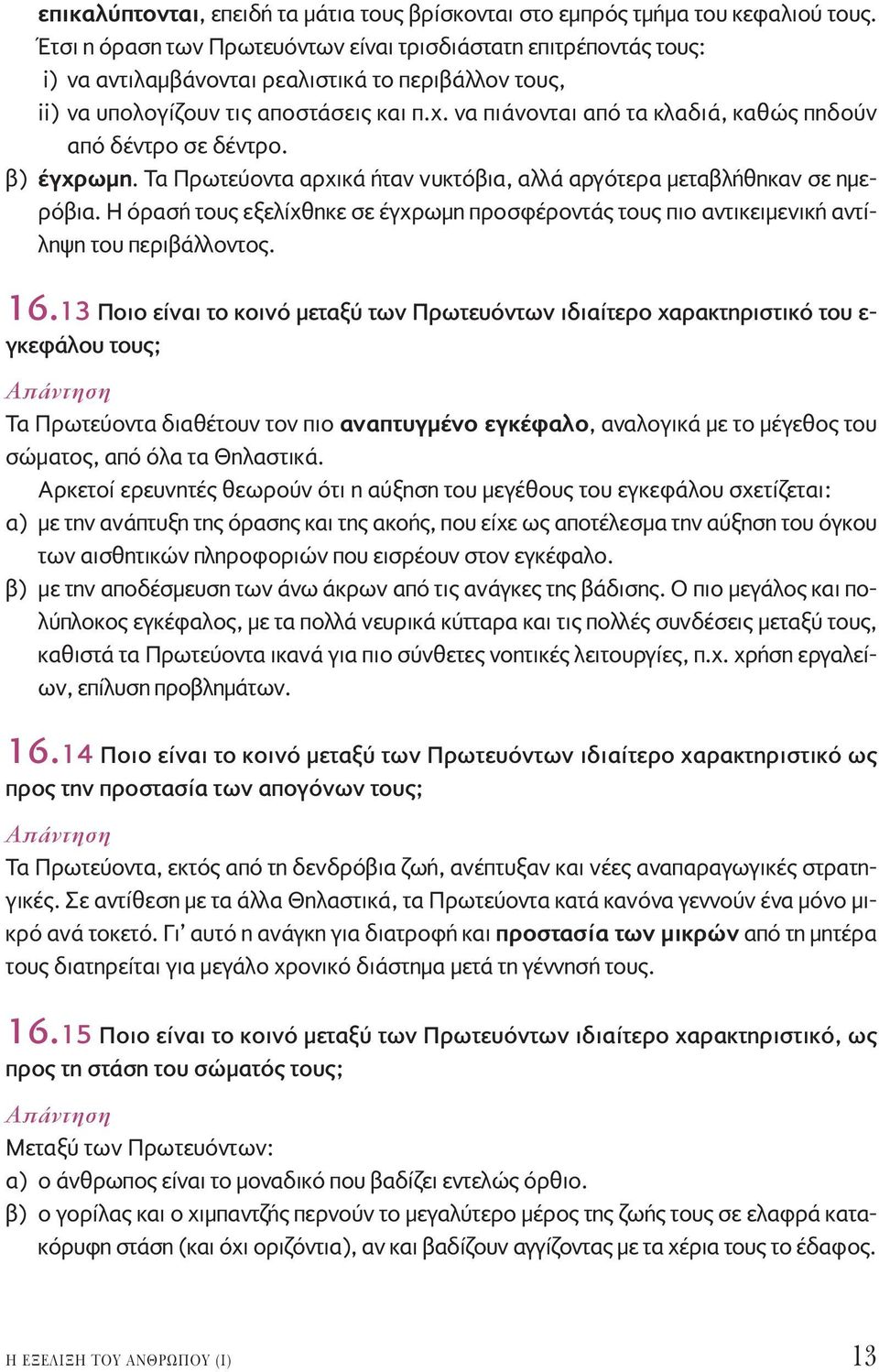 επικαλύπτονται, επειδή τα μάτια τους βρίσκονται στο εμπρός τμήμα του κεφαλιού τους. Έτσι η όραση των Πρωτευόντων είναι τρισδιάστατη επιτρέποντάς τους:
i) να αντιλαμβάνονται ρεαλιστικά το περιβάλλον τους,
ii) να υπολογίζουν τις αποστάσεις και π.χ. να πιάνονται από τα κλαδιά, καθώς πηδούν από δέντρο σε δέντρο.
β) έγχρωμη. Τα Πρωτεύοντα αρχικά ήταν νυκτόβια, αλλά αργότερα μεταβλήθηκαν σε ημερόβια. Η όρασή τους εξελίχθηκε σε έγχρωμη προσφέροντάς τους πιο αντικειμενική αντίληψη του περιβάλλοντος.

16.13 Ποιο είναι το κοινό μεταξύ των Πρωτευόντων ιδιαίτερο χαρακτηριστικό του εγκεφάλου τους;

Απάντηση
Τα Πρωτεύοντα διαθέτουν τον πιο αναπτυγμένο εγκέφαλο, αναλογικά με το μέγεθος του σώματος, από όλα τα Θηλαστικά.
Αρκετοί ερευνητές θεωρούν ότι η αύξηση του μεγέθους του εγκεφάλου σχετίζεται:
α) με την ανάπτυξη της όρασης και της ακοής, που είχε ως αποτέλεσμα την αύξηση του όγκου των αισθητικών πληροφοριών που εισρέουν στον εγκέφαλο.
β) με την αποδέσμευση των άνω άκρων από τις ανάγκες της βάδισης. Ο πιο μεγάλος και πολύπλοκος εγκέφαλος, με τα πολλά νευρικά κύτταρα και τις πολλές συνδέσεις μεταξύ τους, καθιστά τα Πρωτεύοντα ικανά για πιο σύνθετες νοητικές λειτουργίες, π.χ. χρήση εργαλείων, επίλυση προβλημάτων.

16.14 Ποιο είναι το κοινό μεταξύ των Πρωτευόντων ιδιαίτερο χαρακτηριστικό ως προς την προστασία των απογόνων τους;

Απάντηση
Τα Πρωτεύοντα, εκτός από τη δενδρόβια ζωή, ανέπτυξαν και νέες αναπαραγωγικές στρατηγικές. Σε αντίθεση με τα άλλα Θηλαστικά, τα Πρωτεύοντα κατά κανόνα γεννούν ένα μόνο μικρό ανά τοκετό. Γι' αυτό η ανάγκη για διατροφή και προστασία των μικρών από τη μητέρα τους διατηρείται για μεγάλο χρονικό διάστημα μετά τη γέννησή τους.

16.15 Ποιο είναι το κοινό μεταξύ των Πρωτευόντων ιδιαίτερο χαρακτηριστικό, ως προς τη στάση του σώματός τους;

Απάντηση
Μεταξύ των Πρωτευόντων:
α) ο άνθρωπος είναι το μοναδικό που βαδίζει εντελώς όρθιο.
β) ο γορίλας και ο χιμπαντζής περνούν το μεγαλύτερο μέρος της ζωής τους σε ελαφρά κατακόρυφη στάση (και όχι οριζόντια), αν και βαδίζουν αγγίζοντας με τα χέρια τους το έδαφος.

Η ΕΞΕΛΙΞΗ ΤΟΥ ΑΝΘΡΩΠΟΥ (Ι) 13